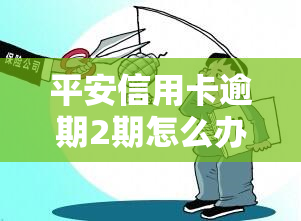 保险公司

平安信用卡逾期2期怎么办